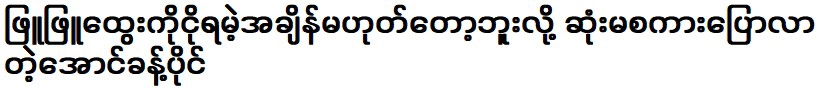 ဖြူဖြူထွေးကိုငိုရမဲ့အချိန်မဟုတ်တော့ဘူးလို့ ဆုံးမစကားပြောလာတဲ့အောင်ခန့်ပိုင်